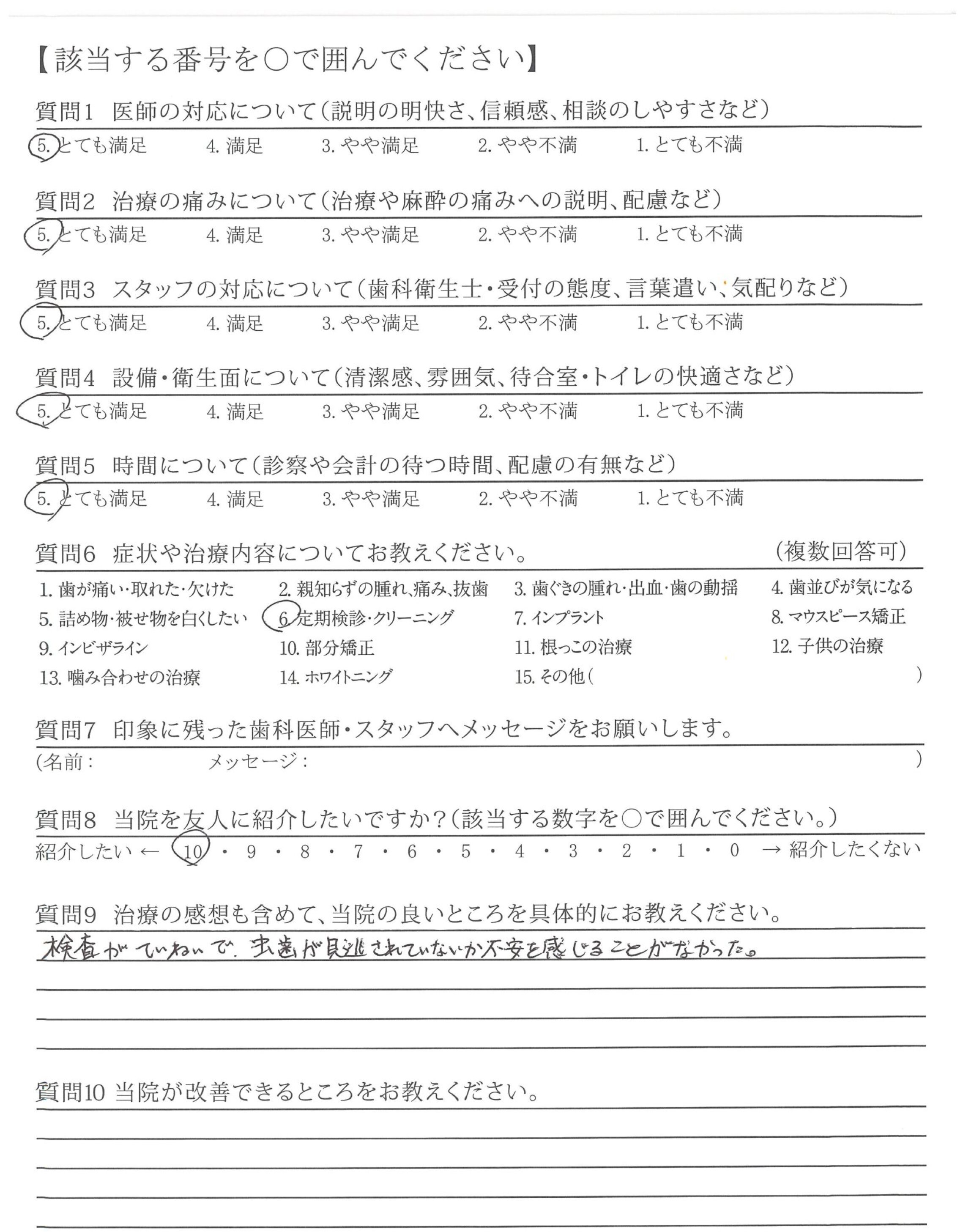 【該当する番号を○で囲んでください】

質問1　医師の対応について（説明の明快さ、信頼感、相談のしやすさなど）

5. とても満足　4. 満足　3. やや満足　2. やや不満　1. とても不満

質問2　治療の痛みについて（治療や麻酔の痛みへの説明、配慮など）

5. とても満足　4. 満足　3. やや満足　2. やや不満　1. とても不満

質問3　スタッフの対応について（歯科衛生士・受付の態度、言葉遣い、気配りなど）

5. とても満足　4. 満足　3. やや満足　2. やや不満　1. とても不満

質問4　設備・衛生面について（清潔感、雰囲気、待合室・トイレの快適さなど）

5. とても満足　4. 満足　3. やや満足　2. やや不満　1. とても不満

質問5　時間について（診察や会計の待つ時間、配慮の有無など）

5. とても満足　4. 満足　3. やや満足　2. やや不満　1. とても不満

質問6　症状や治療内容についてお教えください。　（複数回答可）

1. 歯が痛い・取れた・欠けた　2. 親知らずの腫れ、痛み、抜歯　3. 歯ぐきの腫れ・出血・歯の動揺　4. 歯並びが気になる
5. 詰め物・被せ物を白くしたい　6. 定期検診・クリーニング　7. インプラント　8. マウスピース矯正
9. インビザライン　10. 部分矯正　11. 根っこの治療　12. 子供の治療
13. 噛み合わせの治療　14. ホワイトニング　15. その他（　）

質問7　印象に残った歯科医師・スタッフへメッセージをお願いします。

（名前：　メッセージ：　）

質問8　当院を友人に紹介したいですか？（該当する数字を○で囲んでください。）

紹介したい ← 10 ・ 9 ・ 8 ・ 7 ・ 6 ・ 5 ・ 4 ・ 3 ・ 2 ・ 1 ・ 0 → 紹介したくない

質問9　治療の感想も含めて、当院の良いところを具体的にお教えください。

検査がていねいで、虫歯が見逃されていないか不安を感じることがなかった。

質問10　当院が改善できるところをお教えください。